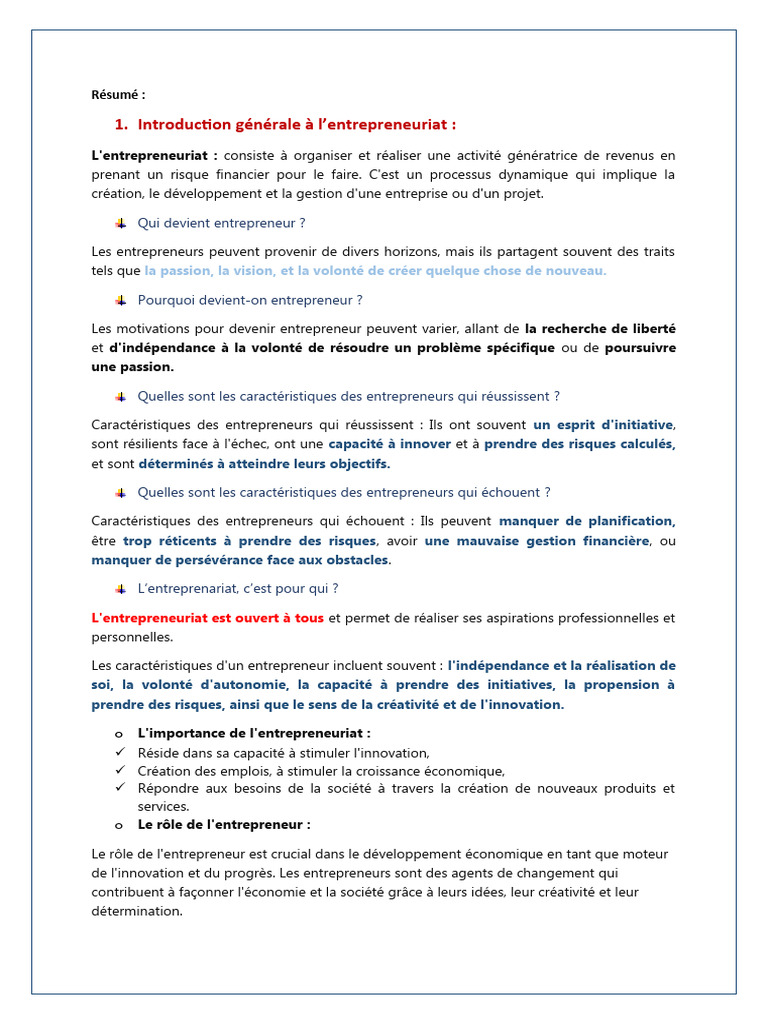 Résumé :

1. Introduction générale à l'entrepreneuriat :

L'entrepreneuriat : consiste à organiser et réaliser une activité génératrice de revenus en prenant un risque financier pour le faire. C'est un processus dynamique qui implique la création, le développement et la gestion d'une entreprise ou d'un projet.

Qui devient entrepreneur ?

Les entrepreneurs peuvent provenir de divers horizons, mais ils partagent souvent des traits tels que la passion, la vision, et la volonté de créer quelque chose de nouveau.

Pourquoi devient-on entrepreneur ?

Les motivations pour devenir entrepreneur peuvent varier, allant de la recherche de liberté et d'indépendance à la volonté de résoudre un problème spécifique ou de poursuivre une passion.

Quelles sont les caractéristiques des entrepreneurs qui réussissent ?

Caractéristiques des entrepreneurs qui réussissent : Ils ont souvent un esprit d'initiative, sont résilients face à l'échec, ont une capacité à innover et à prendre des risques calculés, et sont déterminés à atteindre leurs objectifs.

Quelles sont les caractéristiques des entrepreneurs qui échouent ?

Caractéristiques des entrepreneurs qui échouent : Ils peuvent manquer de planification, être trop réticents à prendre des risques, avoir une mauvaise gestion financière, ou manquer de persévérance face aux obstacles.

L'entreprenariat, c'est pour qui ?

L'entrepreneuriat est ouvert à tous et permet de réaliser ses aspirations professionnelles et personnelles.

Les caractéristiques d'un entrepreneur incluent souvent : l'indépendance et la réalisation de soi, la volonté d'autonomie, la capacité à prendre des initiatives, la propension à prendre des risques, ainsi que le sens de la créativité et de l'innovation.

o L'importance de l'entrepreneuriat :
✓ Réside dans sa capacité à stimuler l'innovation,
✓ Création des emplois, à stimuler la croissance économique,
✓ Répondre aux besoins de la société à travers la création de nouveaux produits et services.
o Le rôle de l'entrepreneur :

Le rôle de l'entrepreneur est crucial dans le développement économique en tant que moteur de l'innovation et du progrès. Les entrepreneurs sont des agents de changement qui contribuent à façonner l'économie et la société grâce à leurs idées, leur créativité et leur détermination.